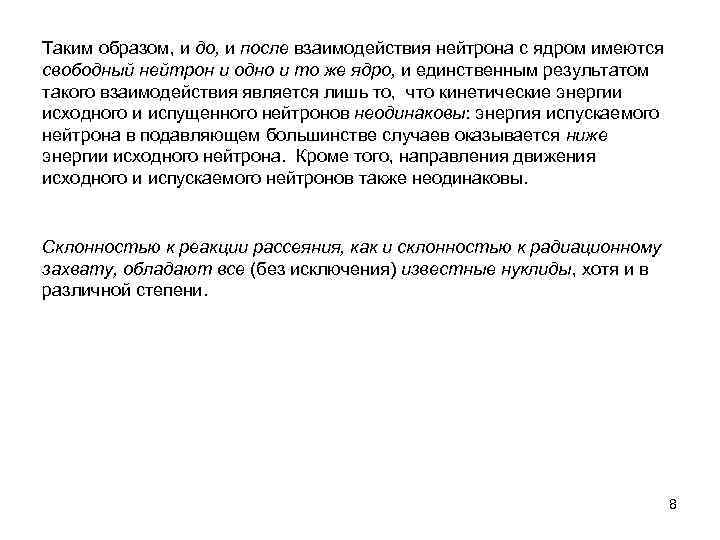 Таким образом, и до, и после взаимодействия нейтрона с ядром имеются свободный нейтрон и одно и то же ядро, и единственным результатом такого взаимодействия является лишь то, что кинетические энергии исходного и испущенного нейтронов неодинаковы: энергия испускаемого нейтрона в подавляющем большинстве случаев оказывается ниже энергии исходного нейтрона. Кроме того, направления движения исходного и испускаемого нейтронов также неодинаковы.

Склонностью к реакции рассеяния, как и склонностью к радиационному захвату, обладают все (без исключения) известные нуклиды, хотя и в различной степени.

8